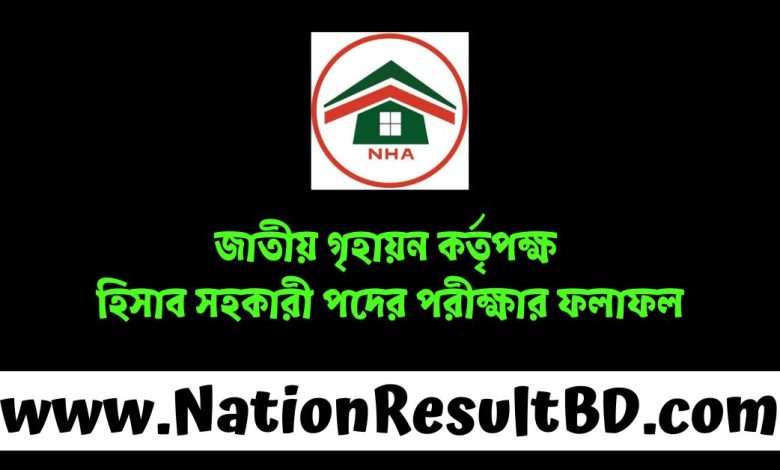 NHA

জাতীয় গৃহায়ন কর্তৃপক্ষ
হিসাব সহকারী পদের পরীক্ষার ফলাফল

www.NationResultBD.com